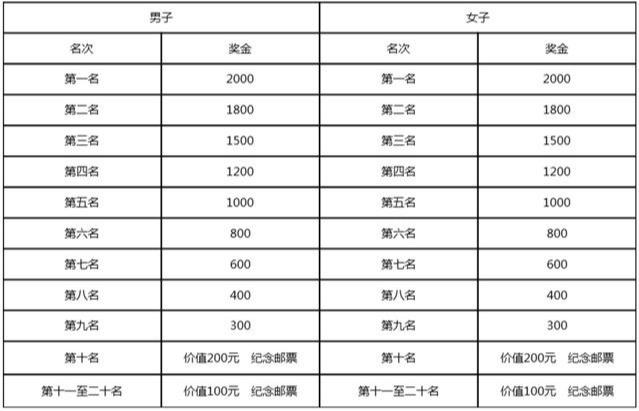 | 男子 | | 女子 | |
|---|---|---|---|
| 名次 | 奖金 | 名次 | 奖金 |
| 第一名 | 2000 | 第一名 | 2000 |
| 第二名 | 1800 | 第二名 | 1800 |
| 第三名 | 1500 | 第三名 | 1500 |
| 第四名 | 1200 | 第四名 | 1200 |
| 第五名 | 1000 | 第五名 | 1000 |
| 第六名 | 800 | 第六名 | 800 |
| 第七名 | 600 | 第七名 | 600 |
| 第八名 | 400 | 第八名 | 400 |
| 第九名 | 300 | 第九名 | 300 |
| 第十名 | 价值200元 纪念邮票 | 第十名 | 价值200元 纪念邮票 |
| 第十一至二十名 | 价值100元 纪念邮票 | 第十一至二十名 | 价值100元 纪念邮票 |